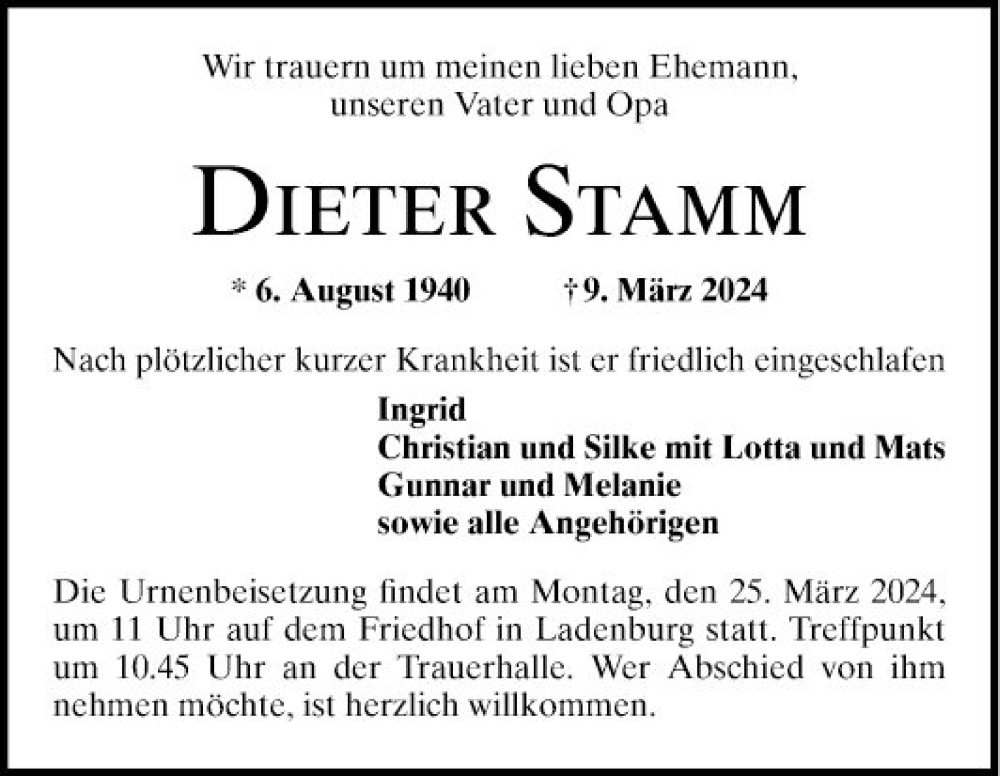 Wir trauern um meinen lieben Ehemann,
unseren Vater und Opa

DIETER STAMM

* 6. August 1940    † 9. März 2024

Nach plötzlicher kurzer Krankheit ist er friedlich eingeschlafen

Ingrid
Christian und Silke mit Lotta und Mats
Gunnar und Melanie
sowie alle Angehörigen

Die Urnenbeisetzung findet am Montag, den 25. März 2024, um 11 Uhr auf dem Friedhof in Ladenburg statt. Treffpunkt um 10.45 Uhr an der Trauerhalle. Wer Abschied von ihm nehmen möchte, ist herzlich willkommen.